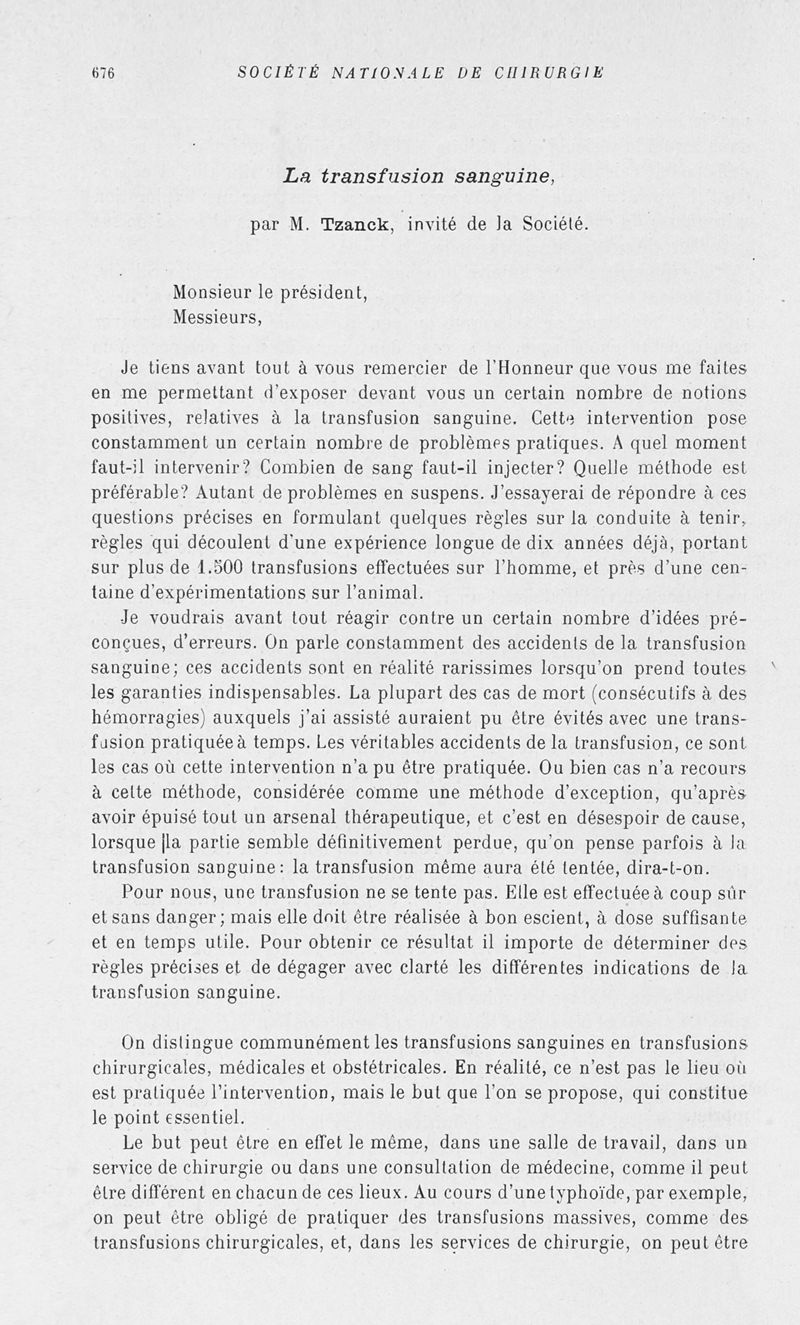 676 SOCIÉTÉ NATIONALE DE CHIRURGIE

La transfusion sanguine,

par M. Tzanck, invité de la Société.

Monsieur le président,
Messieurs,

Je tiens avant tout à vous remercier de l'Honneur que vous me faites en me permettant d'exposer devant vous un certain nombre de notions positives, relatives à la transfusion sanguine. Cette intervention pose constamment un certain nombre de problèmes pratiques. A quel moment faut-il intervenir? Combien de sang faut-il injecter? Quelle méthode est préférable? Autant de problèmes en suspens. J'essayerai de répondre à ces questions précises en formulant quelques règles sur la conduite à tenir, règles qui découlent d'une expérience longue de dix années déjà, portant sur plus de 1.500 transfusions effectuées sur l'homme, et près d'une centaine d'expérimentations sur l'animal.

Je voudrais avant tout réagir contre un certain nombre d'idées préconçues, d'erreurs. On parle constamment des accidents de la transfusion sanguine; ces accidents sont en réalité rarissimes lorsqu'on prend toutes les garanties indispensables. La plupart des cas de mort (consécutifs à des hémorragies) auxquels j'ai assisté auraient pu être évités avec une transfusion pratiquée à temps. Les véritables accidents de la transfusion, ce sont les cas où cette intervention n'a pu être pratiquée. Ou bien cas n'a recours à cette méthode, considérée comme une méthode d'exception, qu'après avoir épuisé tout un arsenal thérapeutique, et c'est en désespoir de cause, lorsque la partie semble définitivement perdue, qu'on pense parfois à la transfusion sanguine: la transfusion même aura été tentée, dira-t-on.

Pour nous, une transfusion ne se tente pas. Elle est effectuée à coup sûr et sans danger; mais elle doit être réalisée à bon escient, à dose suffisante et en temps utile. Pour obtenir ce résultat il importe de déterminer des règles précises et de dégager avec clarté les différentes indications de la transfusion sanguine.

On distingue communément les transfusions sanguines en transfusions chirurgicales, médicales et obstétricales. En réalité, ce n'est pas le lieu où est pratiquée l'intervention, mais le but que l'on se propose, qui constitue le point essentiel.

Le but peut être en effet le même, dans une salle de travail, dans un service de chirurgie ou dans une consultation de médecine, comme il peut être différent en chacun de ces lieux. Au cours d'une typhoïde, par exemple, on peut être obligé de pratiquer des transfusions massives, comme des transfusions chirurgicales, et, dans les services de chirurgie, on peut être